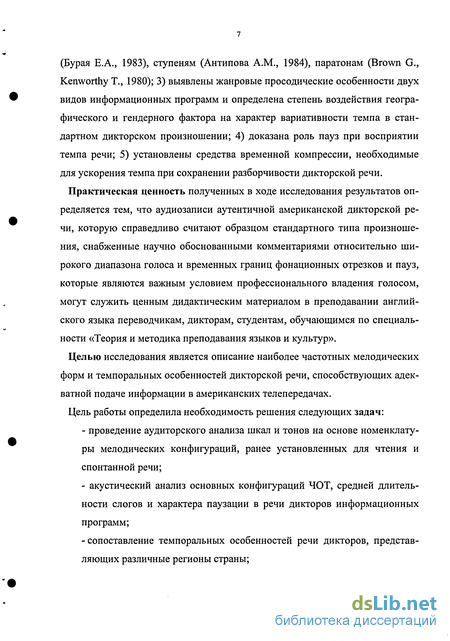 7

(Бурая Е.А., 1983), ступеням (Антипова А.М., 1984), паратонам (Brown G., Kenworthy T., 1980); 3) выявлены жанровые просодические особенности двух видов информационных программ и определена степень воздействия географического и гендерного фактора на характер вариативности темпа в стандартном дикторском произношении; 4) доказана роль пауз при восприятии темпа речи; 5) установлены средства временной компрессии, необходимые для ускорения темпа при сохранении разборчивости дикторской речи.

Практическая ценность полученных в ходе исследования результатов определяется тем, что аудиозаписи аутентичной американской дикторской речи, которую справедливо считают образцом стандартного типа произношения, снабженные научно обоснованными комментариями относительно широкого диапазона голоса и временных границ фонационных отрезков и пауз, которые являются важным условием профессионального владения голосом, могут служить ценным дидактическим материалом в преподавании английского языка переводчикам, дикторам, студентам, обучающимся по специальности «Теория и методика преподавания языков и культур».

Целью исследования является описание наиболее частотных мелодических форм и темпоральных особенностей дикторской речи, способствующих адекватной подаче информации в американских телепередачах.

Цель работы определила необходимость решения следующих задач:

- проведение аудиторского анализа шкал и тонов на основе номенклатуры мелодических конфигураций, ранее установленных для чтения и спонтанной речи;

- акустический анализ основных конфигураций ЧОТ, средней длительности слогов и характера паузации в речи дикторов информационных программ;

- сопоставление темпоральных особенностей речи дикторов, представляющих различные регионы страны;

dsLib.net
библиотека диссертаций